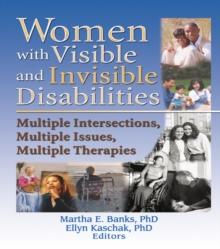 Women with Visible and Invisible Disabilities

Multiple Intersections, Multiple Issues, Multiple Therapies

Martha E. Banks, PhD
Ellyn Kaschak, PhD
Editors